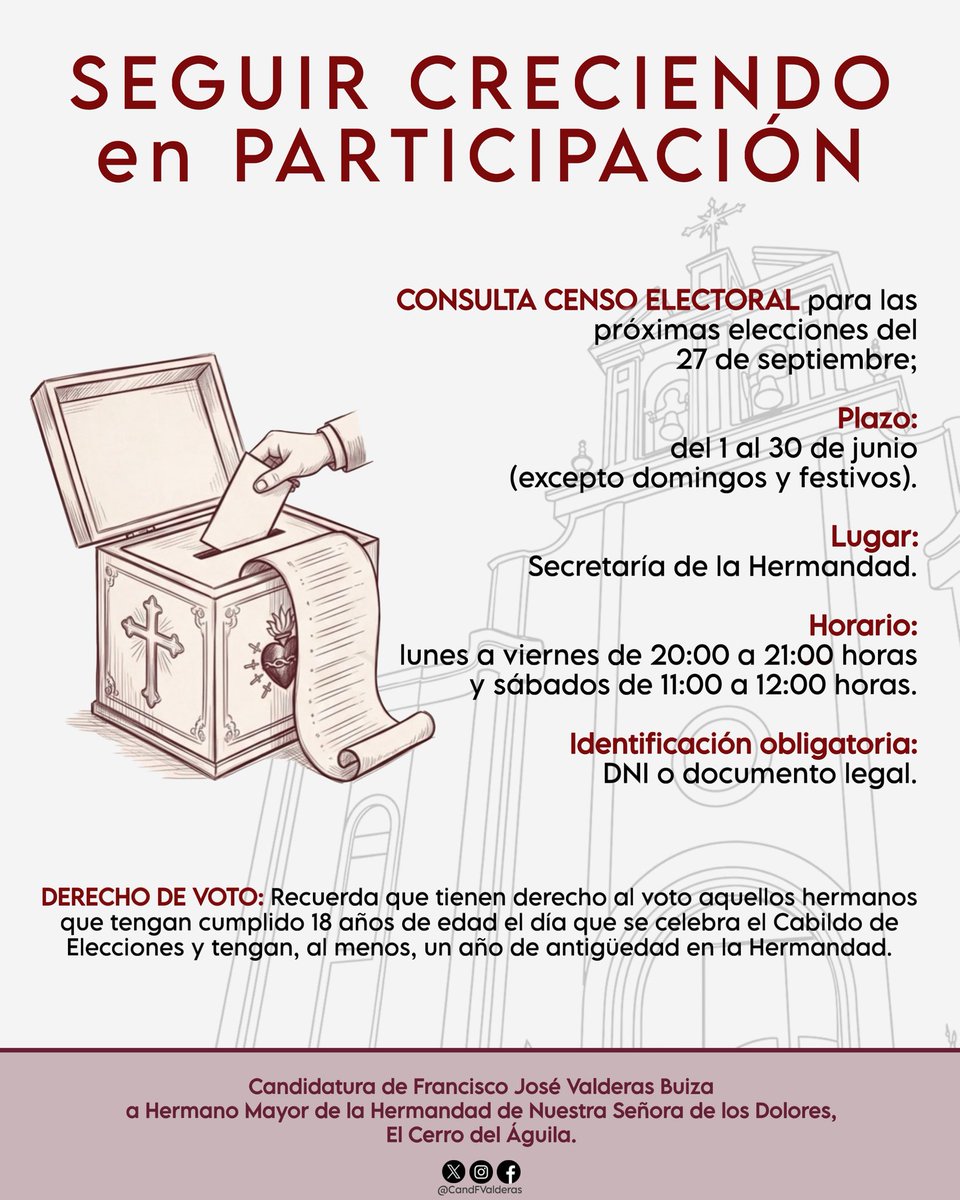 SEGUIR CRECIENDO en PARTICIPACIÓN

CONSULTA CENSO ELECTORAL para las próximas elecciones del 27 de septiembre;

Plazo:
del 1 al 30 de junio (excepto domingos y festivos).

Lugar:
Secretaría de la Hermandad.

Horario:
lunes a viernes de 20:00 a 21:00 horas y sábados de 11:00 a 12:00 horas.

Identificación obligatoria:
DNI o documento legal.

DERECHO DE VOTO: Recuerda que tienen derecho al voto aquellos hermanos que tengan cumplido 18 años de edad el día que se celebra el Cabildo de Elecciones y tengan, al menos, un año de antigüedad en la Hermandad.

Candidatura de Francisco José Valderas Buiza
a Hermano Mayor de la Hermandad de Nuestra Señora de los Dolores,
El Cerro del Águila.

@CandFValderas